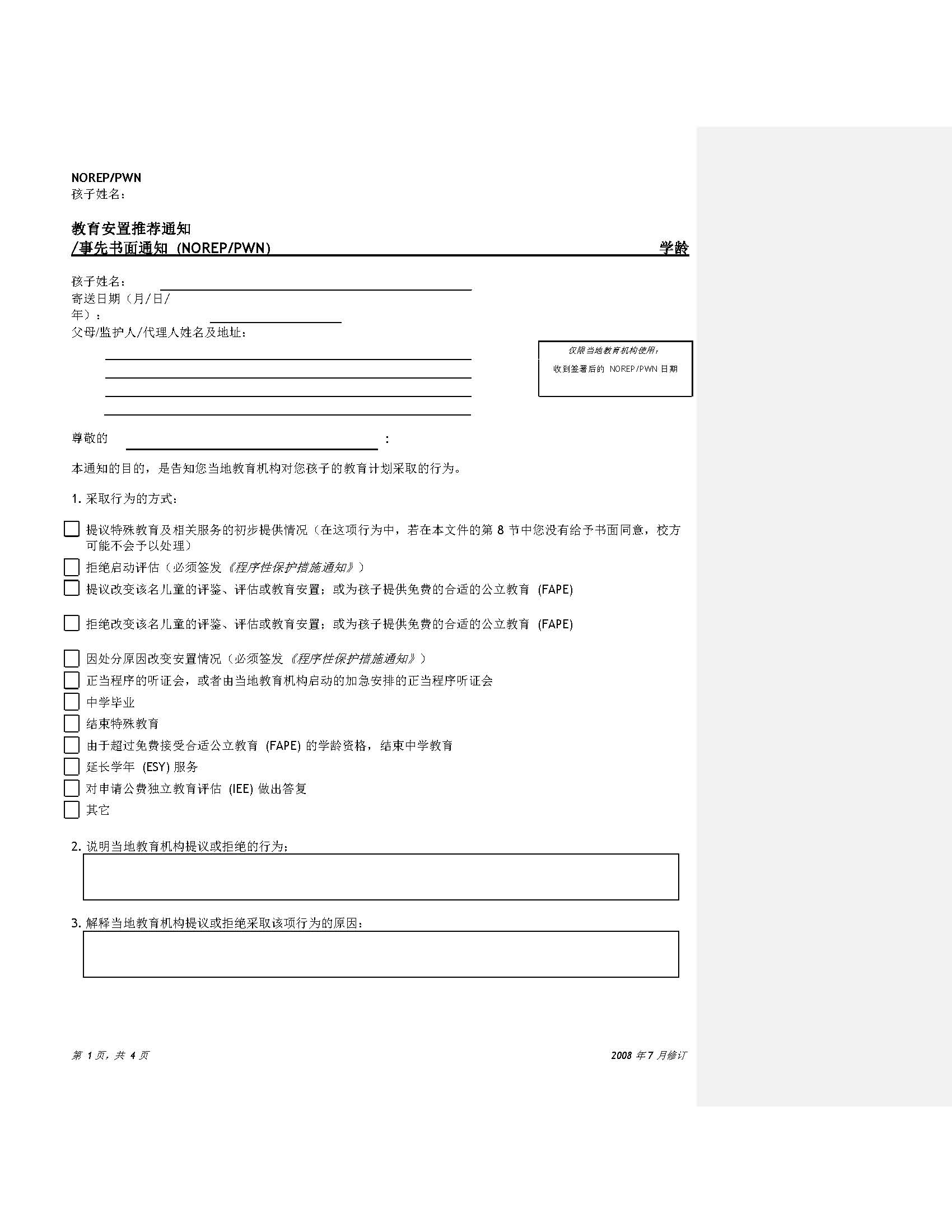 NOREP/PWN
孩子姓名：

教育安置推荐通知
/事先书面通知 (NOREP/PWN) 学龄

孩子姓名：
寄送日期（月/日/年）：
父母/监护人/代理人姓名及地址：

仅限当地教育机构使用：
收到签署后的 NOREP/PWN 日期

尊敬的 ：

本通知的目的，是告知您当地教育机构对您孩子的教育计划采取的行为。

1. 采取行为的方式：

提议特殊教育及相关服务的初步提供情况（在这项行为中，若在本文件的第 8 节中您没有给予书面同意，校方可能不会予以处理）
拒绝启动评估（必须签发《程序性保护措施通知》）
提议改变该名儿童的评鉴、评估或教育安置；或为孩子提供免费的合适的公立教育 (FAPE)
拒绝改变该名儿童的评鉴、评估或教育安置；或为孩子提供免费的合适的公立教育 (FAPE)
因处分原因改变安置情况（必须签发《程序性保护措施通知》）
正当程序的听证会，或者由当地教育机构启动的加急安排的正当程序听证会
中学毕业
结束特殊教育
由于超过免费接受合适公立教育 (FAPE) 的学龄资格，结束中学教育
延长学年 (ESY) 服务
对申请公费独立教育评估 (IEE) 做出答复
其它

2. 说明当地教育机构提议或拒绝的行为：

3. 解释当地教育机构提议或拒绝采取该项行为的原因：

第 1 页，共 4 页 2008 年 7 月修订